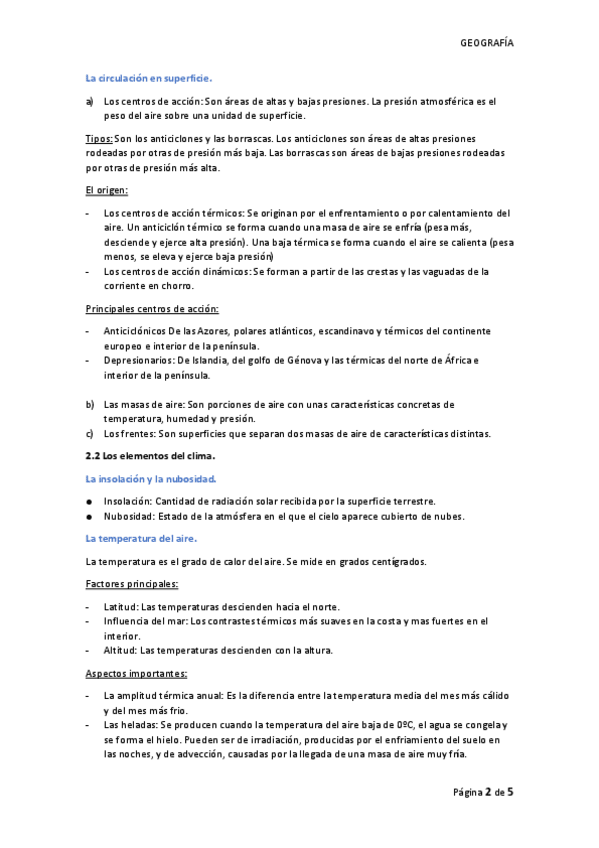 GEOGRAFÍA

La circulación en superficie.

a) Los centros de acción: Son áreas de altas y bajas presiones. La presión atmosférica es el peso del aire sobre una unidad de superficie.

Tipos: Son los anticiclones y las borrascas. Los anticiclones son áreas de altas presiones rodeadas por otras de presión más baja. Las borrascas son áreas de bajas presiones rodeadas por otras de presión más alta.

El origen:

- Los centros de acción térmicos: Se originan por el enfrentamiento o por calentamiento del aire. Un anticiclón térmico se forma cuando una masa de aire se enfría (pesa más, desciende y ejerce alta presión). Una baja térmica se forma cuando el aire se calienta (pesa menos, se eleva y ejerce baja presión)
- Los centros de acción dinámicos: Se forman a partir de las crestas y las vaguadas de la corriente en chorro.

Principales centros de acción:

- Anticiclónicos De las Azores, polares atlánticos, escandinavo y térmicos del continente europeo e interior de la península.
- Depresionarios: De Islandia, del golfo de Génova y las térmicas del norte de África e interior de la península.

b) Las masas de aire: Son porciones de aire con unas características concretas de temperatura, humedad y presión.
c) Los frentes: Son superficies que separan dos masas de aire de características distintas.

2.2 Los elementos del clima.

La insolación y la nubosidad.

● Insolación: Cantidad de radiación solar recibida por la superficie terrestre.
● Nubosidad: Estado de la atmósfera en el que el cielo aparece cubierto de nubes.

La temperatura del aire.

La temperatura es el grado de calor del aire. Se mide en grados centígrados.

Factores principales:

- Latitud: Las temperaturas descienden hacia el norte.
- Influencia del mar: Los contrastes térmicos más suaves en la costa y mas fuertes en el interior.
- Altitud: Las temperaturas descienden con la altura.

Aspectos importantes:

- La amplitud térmica anual: Es la diferencia entre la temperatura media del mes más cálido y del mes más frío.
- Las heladas: Se producen cuando la temperatura del aire baja de 0ºC, el agua se congela y se forma el hielo. Pueden ser de irradiación, producidas por el enfriamiento del suelo en las noches, y de advección, causadas por la llegada de una masa de aire muy fría.

Página 2 de 5